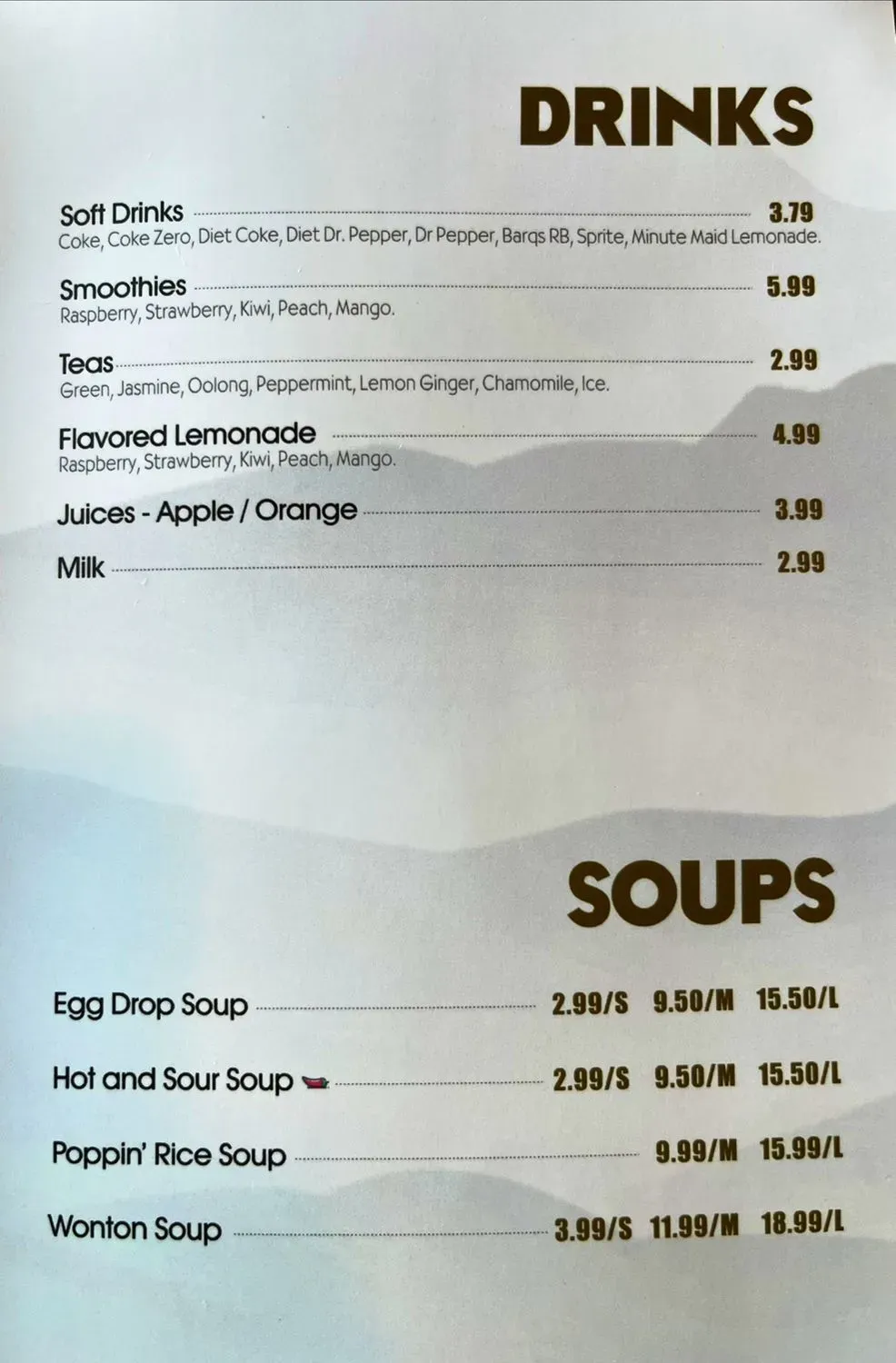 DRINKS

Soft Drinks 3.79
Coke, Coke Zero, Diet Coke, Diet Dr. Pepper, Dr Pepper, Barqs RB, Sprite, Minute Maid Lemonade.

Smoothies 5.99
Raspberry, Strawberry, Kiwi, Peach, Mango.

Teas 2.99
Green, Jasmine, Oolong, Peppermint, Lemon Ginger, Chamomile, Ice.

Flavored Lemonade 4.99
Raspberry, Strawberry, Kiwi, Peach, Mango.

Juices - Apple / Orange 3.99

Milk 2.99

SOUPS

Egg Drop Soup 2.99/S 9.50/M 15.50/L

Hot and Sour Soup 2.99/S 9.50/M 15.50/L

Poppin' Rice Soup 9.99/M 15.99/L

Wonton Soup 3.99/S 11.99/M 18.99/L